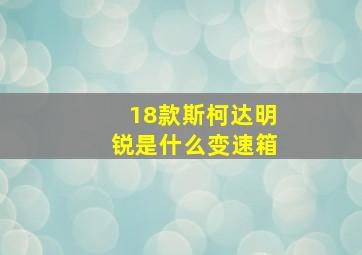 18款斯柯达明锐是什么变速箱